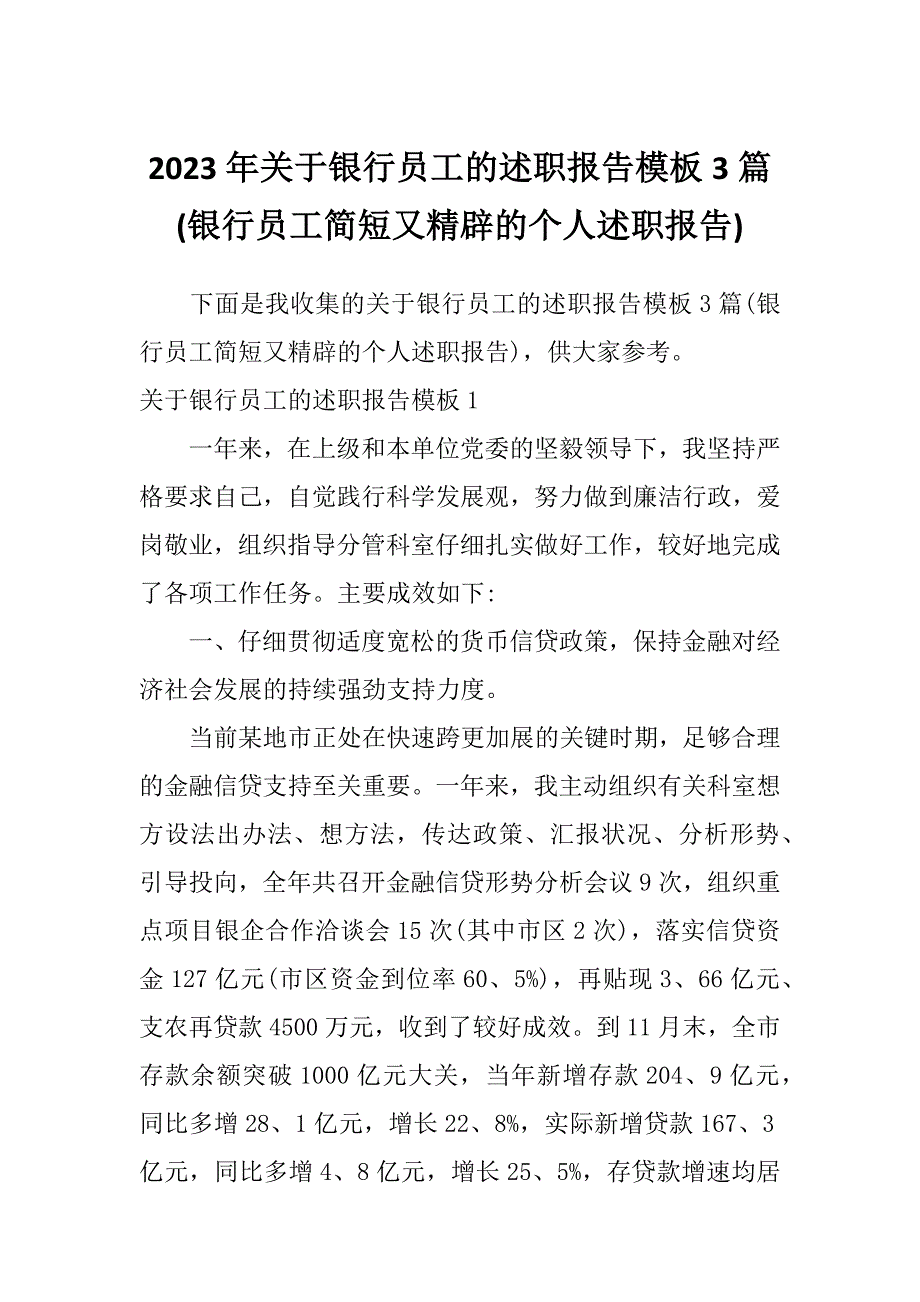 2023年关于银行员工的述职报告模板3篇(银行员工简短又精辟的个人述职报告)

下面是我收集的关于银行员工的述职报告模板3篇(银行员工简短又精辟的个人述职报告)，供大家参考。

关于银行员工的述职报告模板1

一年来，在上级和本单位党委的坚毅领导下，我坚持严格要求自己，自觉践行科学发展观，努力做到廉洁行政，爱岗敬业，组织指导分管科室仔细扎实做好工作，较好地完成了各项工作任务。主要成效如下:

一、仔细贯彻适度宽松的货币信贷政策，保持金融对经济社会发展的持续强劲支持力度。

当前某地市正处在快速跨更加展的关键时期，足够合理的金融信贷支持至关重要。一年来，我主动组织有关科室想方设法出办法、想方法，传达政策、汇报状况、分析形势、引导投向，全年共召开金融信贷形势分析会议9次，组织重点项目银企合作洽谈会15次(其中市区2次)，落实信贷资金127亿元(市区资金到位率60、5%)，再贴现3、66亿元、支农再贷款4500万元，收到了较好成效。到11月末，全市存款余额突破1000亿元大关，当年新增存款204、9亿元，同比多增28、1亿元，增长22、8%，实际新增贷款167、3亿元，同比多增4、8亿元，增长25、5%，存贷款增速均居